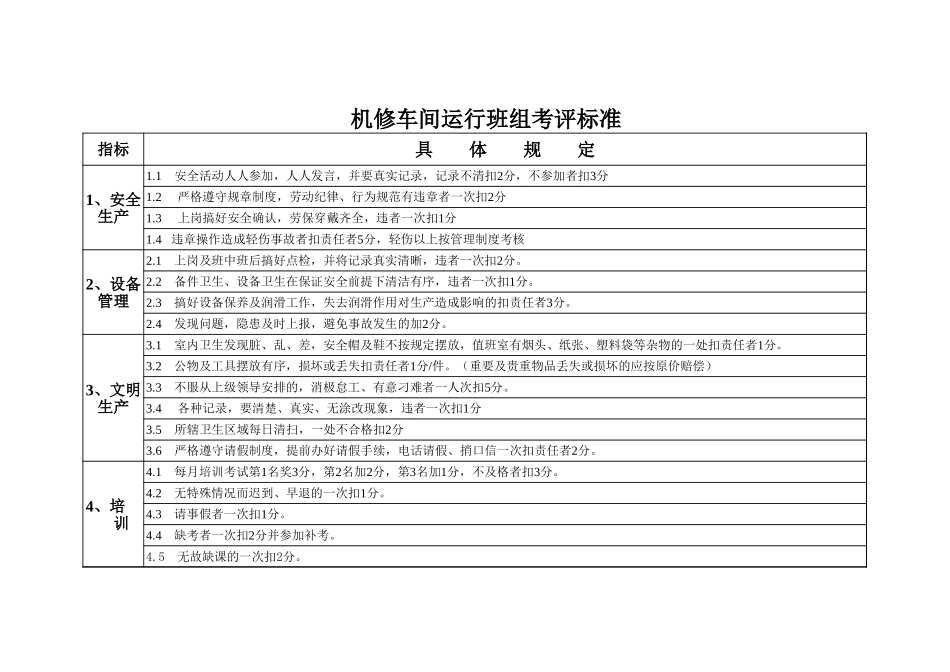 机修车间运行班组考评标准

| 指标 | 具　体　规　定 |
|---|---|
| 1、安全生产 | 1.1　安全活动人人参加，人人发言，并要真实记录，记录不清扣2分，不参加者扣3分 |
| | 1.2　严格遵守规章制度，劳动纪律、行为规范有违章者一次扣2分 |
| | 1.3　上岗搞好安全确认，劳保穿戴齐全，违者一次扣1分 |
| | 1.4　违章操作造成轻伤事故者扣责任者5分，轻伤以上按管理制度考核 |
| 2、设备管理 | 2.1　上岗及班中班后搞好点检，并将记录真实清晰，违者一次扣2分。 |
| | 2.2　备件卫生、设备卫生在保证安全前提下清洁有序，违者一次扣1分。 |
| | 2.3　搞好设备保养及润滑工作，失去润滑作用对生产造成影响的扣责任者3分。 |
| | 2.4　发现问题，隐患及时上报，避免事故发生的加2分。 |
| 3、文明生产 | 3.1　室内卫生发现脏、乱、差，安全帽及鞋不按规定摆放，值班室有烟头、纸张、塑料袋等杂物的一处扣责任者1分。 |
| | 3.2　公物及工具摆放有序，损坏或丢失扣责任者1分/件。（重要及贵重物品丢失或损坏的应按原价赔偿） |
| | 3.3　不服从上级领导安排的，消极怠工、有意刁难者一人次扣5分。 |
| | 3.4　各种记录，要清楚、真实、无涂改现象，违者一次扣1分 |
| | 3.5　所辖卫生区域每日清扫，一处不合格扣2分 |
| | 3.6　严格遵守请假制度，提前办好请假手续，电话请假、捎口信一次扣责任者2分。 |
| 4、培训 | 4.1　每月培训考试第1名奖3分，第2名加2分，第3名加1分，不及格者扣3分。 |
| | 4.2　无特殊情况而迟到、早退的一次扣1分。 |
| | 4.3　请事假者一次扣1分。 |
| | 4.4　缺考者一次扣2分并参加补考。 |
| | 4.5　无故缺课的一次扣2分。 |